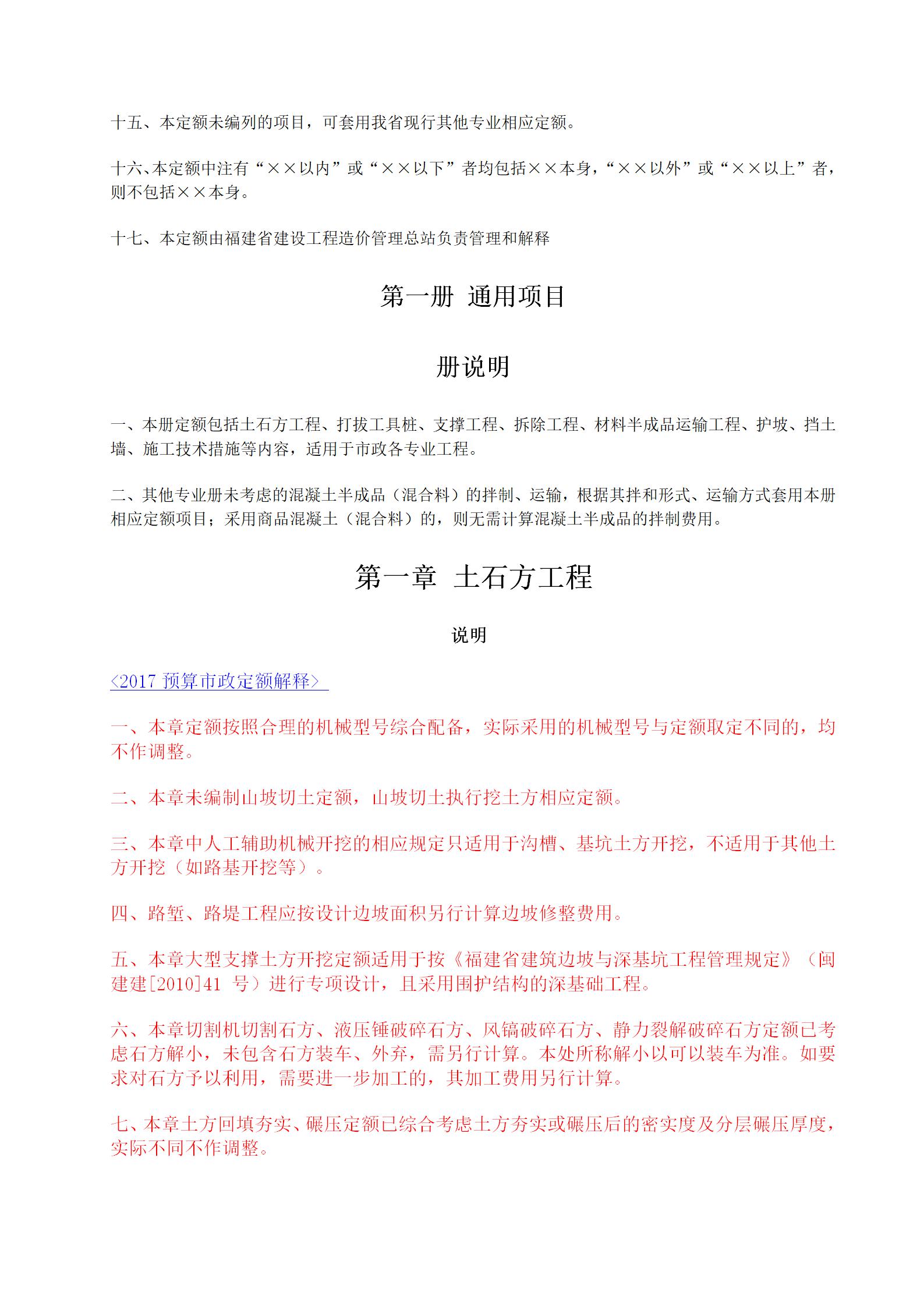 十五、本定额未编列的项目，可套用我省现行其他专业相应定额。

十六、本定额中注有“××以内”或“××以下”者均包括××本身，“××以外”或“××以上”者，则不包括××本身。

十七、本定额由福建省建设工程造价管理总站负责管理和解释

第一册 通用项目

册说明

一、本册定额包括土石方工程、打拔工具桩、支撑工程、拆除工程、材料半成品运输工程、护坡、挡土墙、施工技术措施等内容，适用于市政各专业工程。

二、其他专业册未考虑的混凝土半成品（混合料）的拌制、运输，根据其拌和形式、运输方式套用本册相应定额项目；采用商品混凝土（混合料）的，则无需计算混凝土半成品的拌制费用。

第一章 土石方工程

说明

<2017 预算市政定额解释>

一、本章定额按照合理的机械型号综合配备，实际采用的机械型号与定额取定不同的，均不作调整。

二、本章未编制山坡切土定额，山坡切土执行挖土方相应定额。

三、本章中人工辅助机械开挖的相应规定只适用于沟槽、基坑土方开挖，不适用于其他土方开挖（如路基开挖等）。

四、路堑、路堤工程应按设计边坡面积另行计算边坡修整费用。

五、本章大型支撑土方开挖定额适用于按《福建省建筑边坡与深基坑工程管理规定》（闽建建[2010]41 号）进行专项设计，且采用围护结构的深基础工程。

六、本章切割机切割石方、液压锤破碎石方、风镐破碎石方、静力裂解破碎石方定额已考虑石方解小，未包含石方装车、外弃，需另行计算。本处所称解小以可以装车为准。如要求对石方予以利用，需要进一步加工的，其加工费用另行计算。

七、本章土方回填夯实、碾压定额已综合考虑土方夯实或碾压后的密实度及分层碾压厚度，实际不同不作调整。